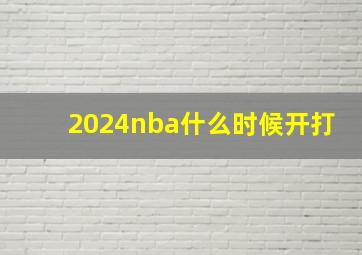 2024nba什么时候开打